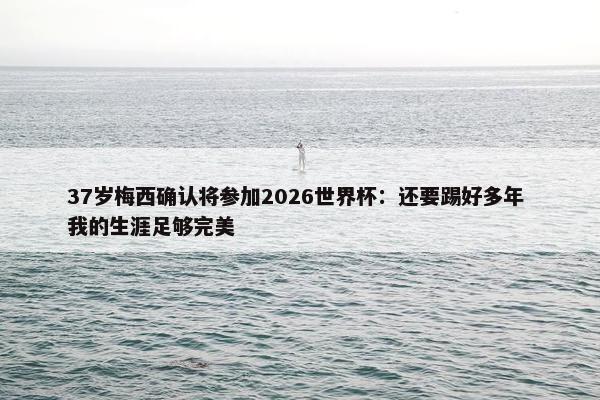 37岁梅西确认将参加2026世界杯：还要踢好多年
我的生涯足够完美